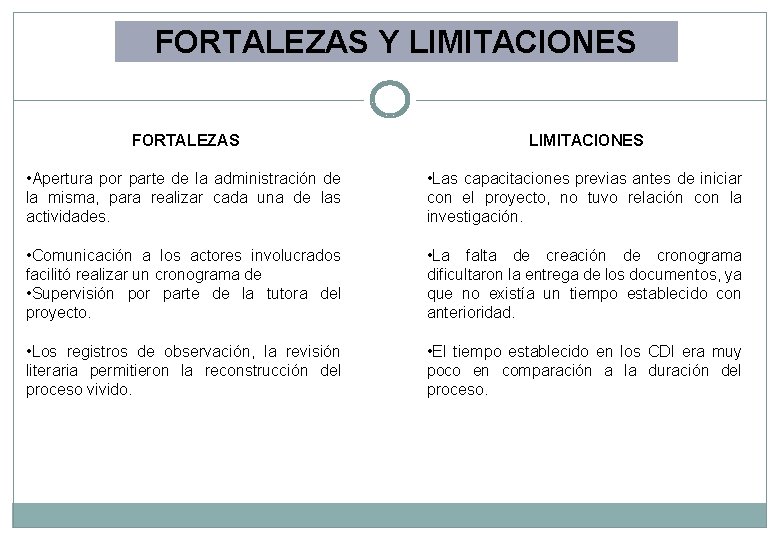 FORTALEZAS Y LIMITACIONES

FORTALEZAS

•Apertura por parte de la administración de la misma, para realizar cada una de las actividades.

•Comunicación a los actores involucrados facilitó realizar un cronograma de
•Supervisión por parte de la tutora del proyecto.

•Los registros de observación, la revisión literaria permitieron la reconstrucción del proceso vivido.

LIMITACIONES

•Las capacitaciones previas antes de iniciar con el proyecto, no tuvo relación con la investigación.

•La falta de creación de cronograma dificultaron la entrega de los documentos, ya que no existía un tiempo establecido con anterioridad.

•El tiempo establecido en los CDI era muy poco en comparación a la duración del proceso.